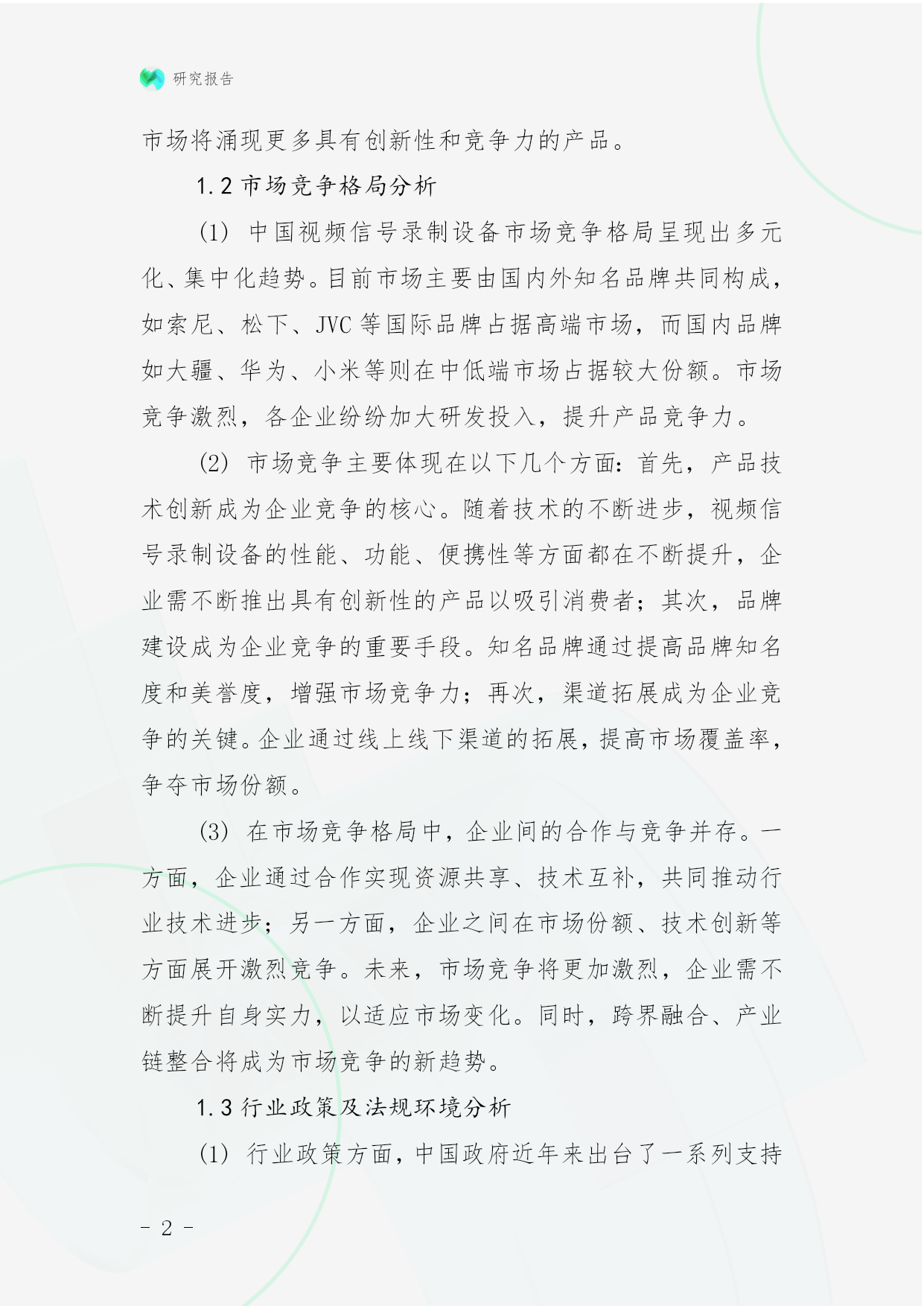 研究报告

市场将涌现更多具有创新性和竞争力的产品。

1.2 市场竞争格局分析

(1) 中国视频信号录制设备市场竞争格局呈现出多元化、集中化趋势。目前市场主要由国内外知名品牌共同构成，如索尼、松下、JVC 等国际品牌占据高端市场，而国内品牌如大疆、华为、小米等则在中低端市场占据较大份额。市场竞争激烈，各企业纷纷加大研发投入，提升产品竞争力。

(2) 市场竞争主要体现在以下几个方面：首先，产品技术创新成为企业竞争的核心。随着技术的不断进步，视频信号录制设备的性能、功能、便携性等方面都在不断提升，企业需不断推出具有创新性的产品以吸引消费者；其次，品牌建设成为企业竞争的重要手段。知名品牌通过提高品牌知名度和美誉度，增强市场竞争力；再次，渠道拓展成为企业竞争的关键。企业通过线上线下渠道的拓展，提高市场覆盖率，争夺市场份额。

(3) 在市场竞争格局中，企业间的合作与竞争并存。一方面，企业通过合作实现资源共享、技术互补，共同推动行业技术进步；另一方面，企业之间在市场份额、技术创新等方面展开激烈竞争。未来，市场竞争将更加激烈，企业需不断提升自身实力，以适应市场变化。同时，跨界融合、产业链整合将成为市场竞争的新趋势。

1.3 行业政策及法规环境分析

(1) 行业政策方面，中国政府近年来出台了一系列支持

- 2 -